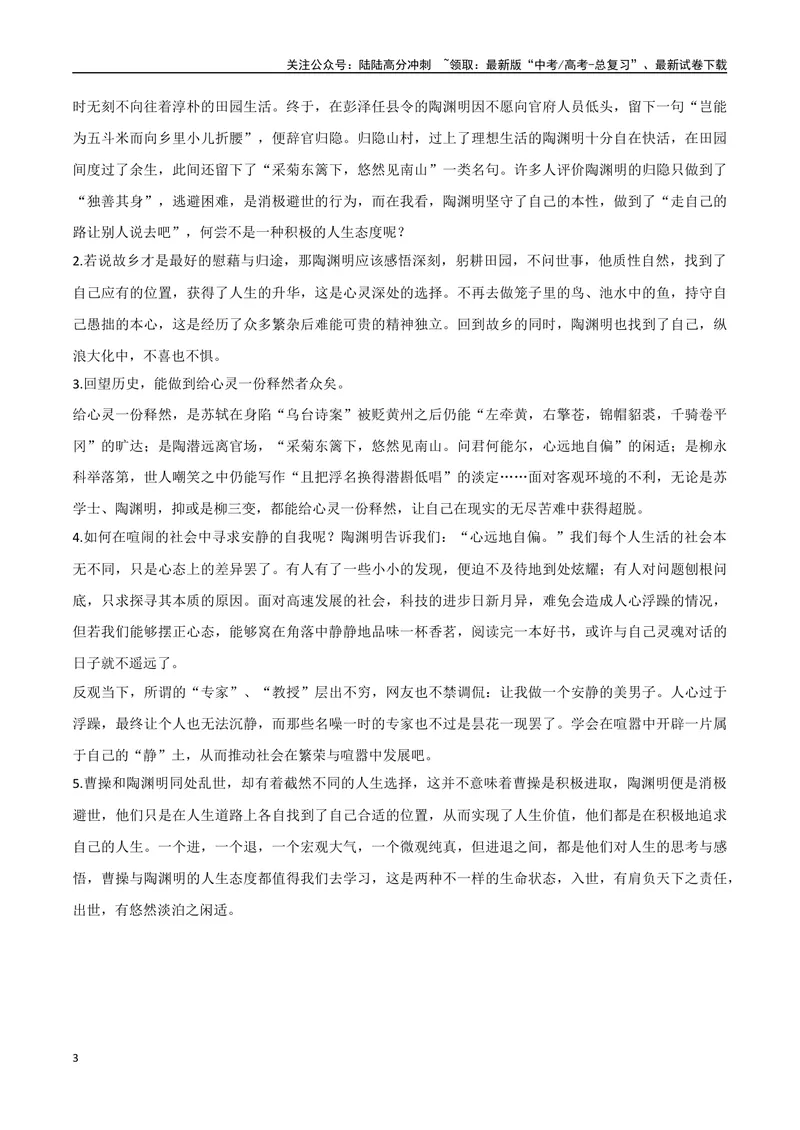 关注公众号：陆陆高分冲刺 ~领取：最新版“中考/高考-总复习”、最新试卷下载

时无刻不向往着淳朴的田园生活。终于，在彭泽任县令的陶渊明因不愿向官府人员低头，留下一句“岂能为五斗米而向乡里小儿折腰”，便辞官归隐。归隐山村，过上了理想生活的陶渊明十分自在快活，在田园间度过了余生，此间还留下了“采菊东篱下，悠然见南山”一类名句。许多人评价陶渊明的归隐只做到了“独善其身”，逃避困难，是消极避世的行为，而在我看，陶渊明坚守了自己的本性，做到了“走自己的路让别人说去吧”，何尝不是一种积极的人生态度呢？

2.若说故乡才是最好的慰藉与归途，那陶渊明应该感悟深刻，躬耕田园，不问世事，他质性自然，找到了自己应有的位置，获得了人生的升华，这是心灵深处的选择。不再去做笼子里的鸟、池水中的鱼，持守自己愚拙的本心，这是经历了众多繁杂后难能可贵的精神独立。回到故乡的同时，陶渊明也找到了自己，纵浪大化中，不喜也不惧。

3.回望历史，能做到给心灵一份释然者众矣。

给心灵一份释然，是苏轼在身陷“乌台诗案”被贬黄州之后仍能“左牵黄，右擎苍，锦帽貂裘，千骑卷平冈”的旷达；是陶潜远离官场，“采菊东篱下，悠然见南山。问君何能尔，心远地自偏”的闲适；是柳永科举落第，世人嘲笑之中仍能写作“且把浮名换得潜斟低唱”的淡定……面对客观环境的不利，无论是苏学士、陶渊明，抑或是柳三变，都能给心灵一份释然，让自己在现实的无尽苦难中获得超脱。

4.如何在喧闹的社会中寻求安静的自我呢？陶渊明告诉我们：“心远地自偏。”我们每个人生活的社会本无不同，只是心态上的差异罢了。有人有了一些小小的发现，便迫不及待地到处炫耀；有人对问题刨根问底，只求探寻其本质的原因。面对高速发展的社会，科技的进步日新月异，难免会造成人心浮躁的情况，但若我们能够摆正心态，能够窝在角落中静静地品味一杯香茗，阅读完一本好书，或许与自己灵魂对话的日子就不遥远了。

反观当下，所谓的“专家”、“教授”层出不穷，网友也不禁调侃：让我做一个安静的美男子。人心过于浮躁，最终让个人也无法沉静，而那些名噪一时的专家也不过是昙花一现罢了。学会在喧嚣中开辟一片属于自己的“静”土，从而推动社会在繁荣与喧嚣中发展吧。

5.曹操和陶渊明同处乱世，却有着截然不同的人生选择，这并不意味着曹操是积极进取，陶渊明便是消极避世，他们只是在人生道路上各自找到了自己合适的位置，从而实现了人生价值，他们都是在积极地追求自己的人生。一个进，一个退，一个宏观大气，一个微观纯真，但进退之间，都是他们对人生的思考与感悟，曹操与陶渊明的人生态度都值得我们去学习，这是两种不一样的生命状态，入世，有肩负天下之责任，出世，有悠然淡泊之闲适。

3